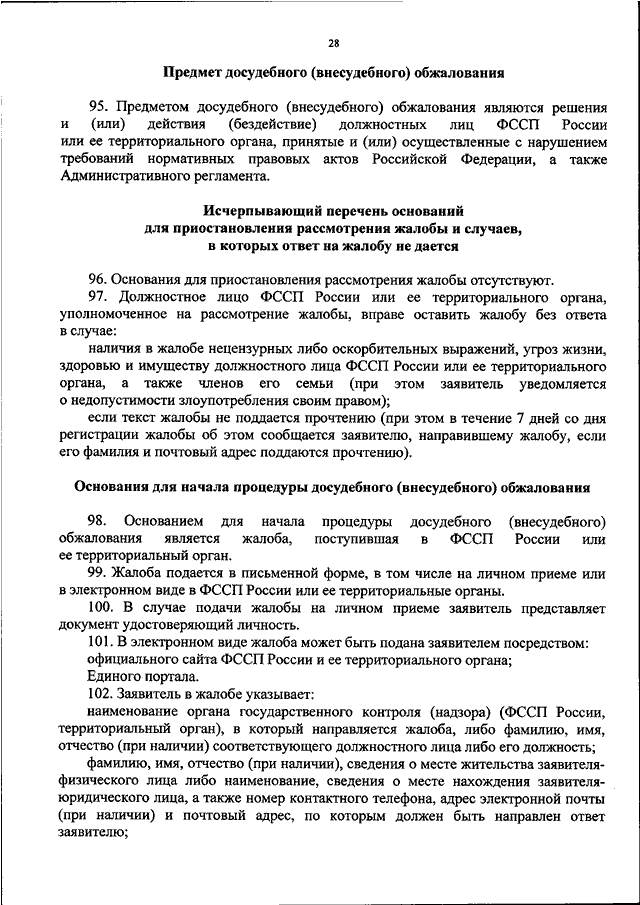 28

Предмет досудебного (внесудебного) обжалования

95. Предметом досудебного (внесудебного) обжалования являются решения и (или) действия (бездействие) должностных лиц ФССП России или ее территориального органа, принятые и (или) осуществленные с нарушением требований нормативных правовых актов Российской Федерации, а также Административного регламента.

Исчерпывающий перечень оснований для приостановления рассмотрения жалобы и случаев, в которых ответ на жалобу не дается

96. Основания для приостановления рассмотрения жалобы отсутствуют.

97. Должностное лицо ФССП России или ее территориального органа, уполномоченное на рассмотрение жалобы, вправе оставить жалобу без ответа в случае:

наличия в жалобе нецензурных либо оскорбительных выражений, угроз жизни, здоровью и имуществу должностного лица ФССП России или ее территориального органа, а также членов его семьи (при этом заявитель уведомляется о недопустимости злоупотребления своим правом);

если текст жалобы не поддается прочтению (при этом в течение 7 дней со дня регистрации жалобы об этом сообщается заявителю, направившему жалобу, если его фамилия и почтовый адрес поддаются прочтению).

Основания для начала процедуры досудебного (внесудебного) обжалования

98. Основанием для начала процедуры досудебного (внесудебного) обжалования является жалоба, поступившая в ФССП России или ее территориальный орган.

99. Жалоба подается в письменной форме, в том числе на личном приеме или в электронном виде в ФССП России или ее территориальные органы.

100. В случае подачи жалобы на личном приеме заявитель представляет документ удостоверяющий личность.

101. В электронном виде жалоба может быть подана заявителем посредством:

официального сайта ФССП России и ее территориального органа;

Единого портала.

102. Заявитель в жалобе указывает:

наименование органа государственного контроля (надзора) (ФССП России, территориальный орган), в который направляется жалоба, либо фамилию, имя, отчество (при наличии) соответствующего должностного лица либо его должность;

фамилию, имя, отчество (при наличии), сведения о месте жительства заявителя-физического лица либо наименование, сведения о месте нахождения заявителя-юридического лица, а также номер контактного телефона, адрес электронной почты (при наличии) и почтовый адрес, по которым должен быть направлен ответ заявителю;